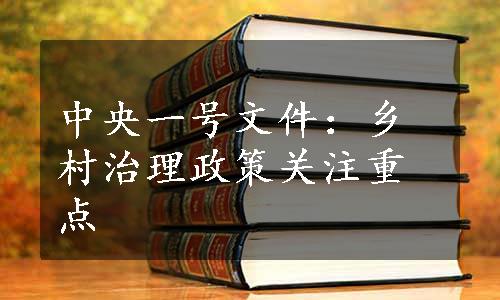 中央一号文件：乡村治理政策关注重点